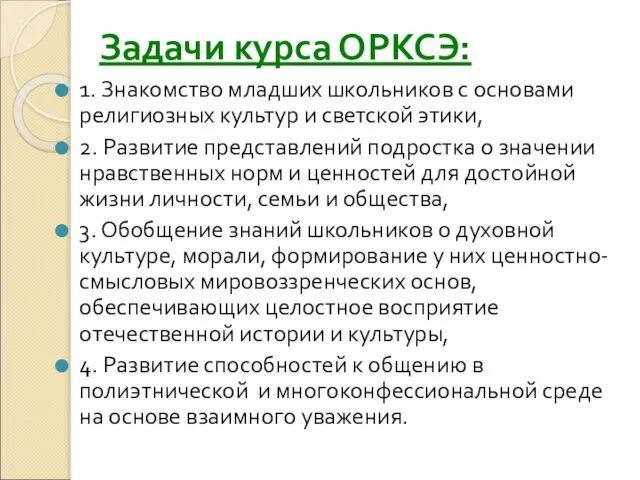 Задачи курса ОРКСЭ:

1. Знакомство младших школьников с основами религиозных культур и светской этики,

2. Развитие представлений подростка о значении нравственных норм и ценностей для достойной жизни личности, семьи и общества,

3. Обобщение знаний школьников о духовной культуре, морали, формирование у них ценностно-смысловых мировоззренческих основ, обеспечивающих целостное восприятие отечественной истории и культуры,

4. Развитие способностей к общению в полиэтнической и многоконфессиональной среде на основе взаимного уважения.